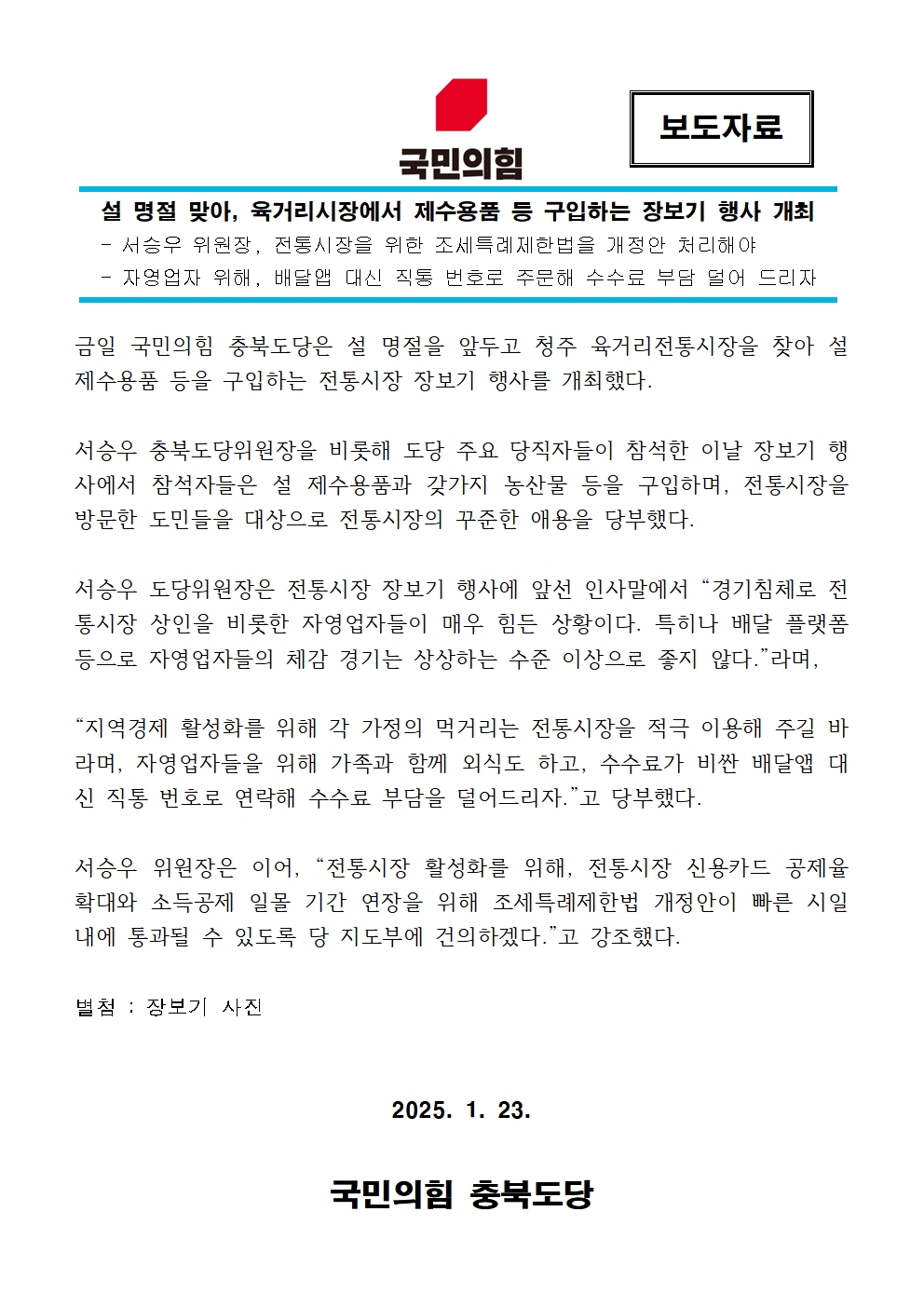 국민의힘

보도자료

설 명절 맞아, 육거리시장에서 제수용품 등 구입하는 장보기 행사 개최
- 서승우 위원장, 전통시장을 위한 조세특례제한법을 개정안 처리해야
- 자영업자 위해, 배달앱 대신 직통 번호로 주문해 수수료 부담 덜어 드리자

금일 국민의힘 충북도당은 설 명절을 앞두고 청주 육거리전통시장을 찾아 설 제수용품 등을 구입하는 전통시장 장보기 행사를 개최했다.

서승우 충북도당위원장을 비롯해 도당 주요 당직자들이 참석한 이날 장보기 행사에서 참석자들은 설 제수용품과 갖가지 농산물 등을 구입하며, 전통시장을 방문한 도민들을 대상으로 전통시장의 꾸준한 애용을 당부했다.

서승우 도당위원장은 전통시장 장보기 행사에 앞선 인사말에서 “경기침체로 전통시장 상인을 비롯한 자영업자들이 매우 힘든 상황이다. 특히나 배달 플랫폼 등으로 자영업자들의 체감 경기는 상상하는 수준 이상으로 좋지 않다.”라며,

“지역경제 활성화를 위해 각 가정의 먹거리는 전통시장을 적극 이용해 주길 바라며, 자영업자들을 위해 가족과 함께 외식도 하고, 수수료가 비싼 배달앱 대신 직통 번호로 연락해 수수료 부담을 덜어드리자.”고 당부했다.

서승우 위원장은 이어, “전통시장 활성화를 위해, 전통시장 신용카드 공제율 확대와 소득공제 일몰 기간 연장을 위해 조세특례제한법 개정안이 빠른 시일 내에 통과될 수 있도록 당 지도부에 건의하겠다.”고 강조했다.

별첨 : 장보기 사진

2025. 1. 23.

국민의힘 충북도당